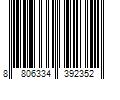 8 806334 392352